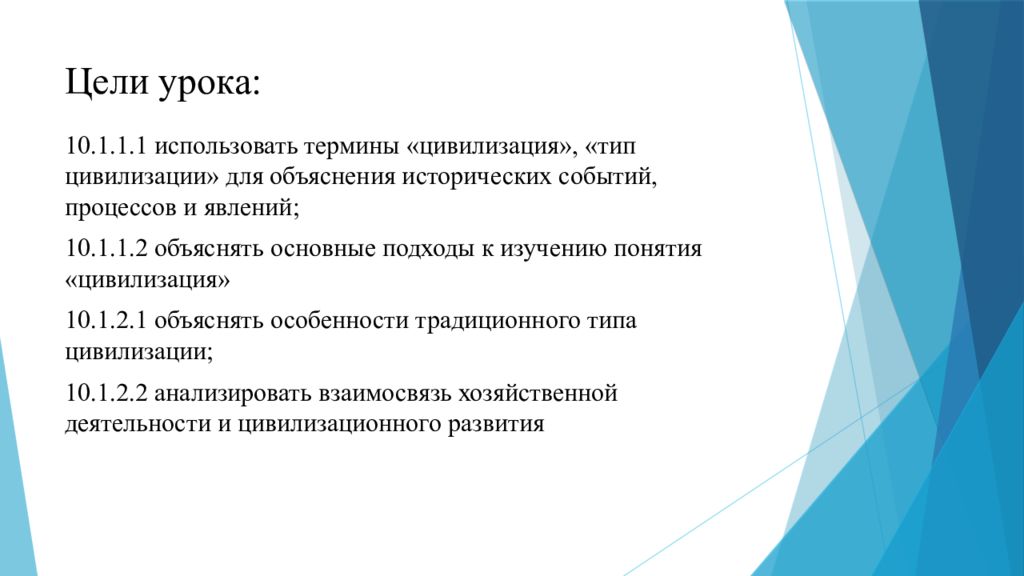 Цели урока:

10.1.1.1 использовать термины «цивилизация», «тип цивилизации» для объяснения исторических событий, процессов и явлений;

10.1.1.2 объяснять основные подходы к изучению понятия «цивилизация»

10.1.2.1 объяснять особенности традиционного типа цивилизации;

10.1.2.2 анализировать взаимосвязь хозяйственной деятельности и цивилизационного развития